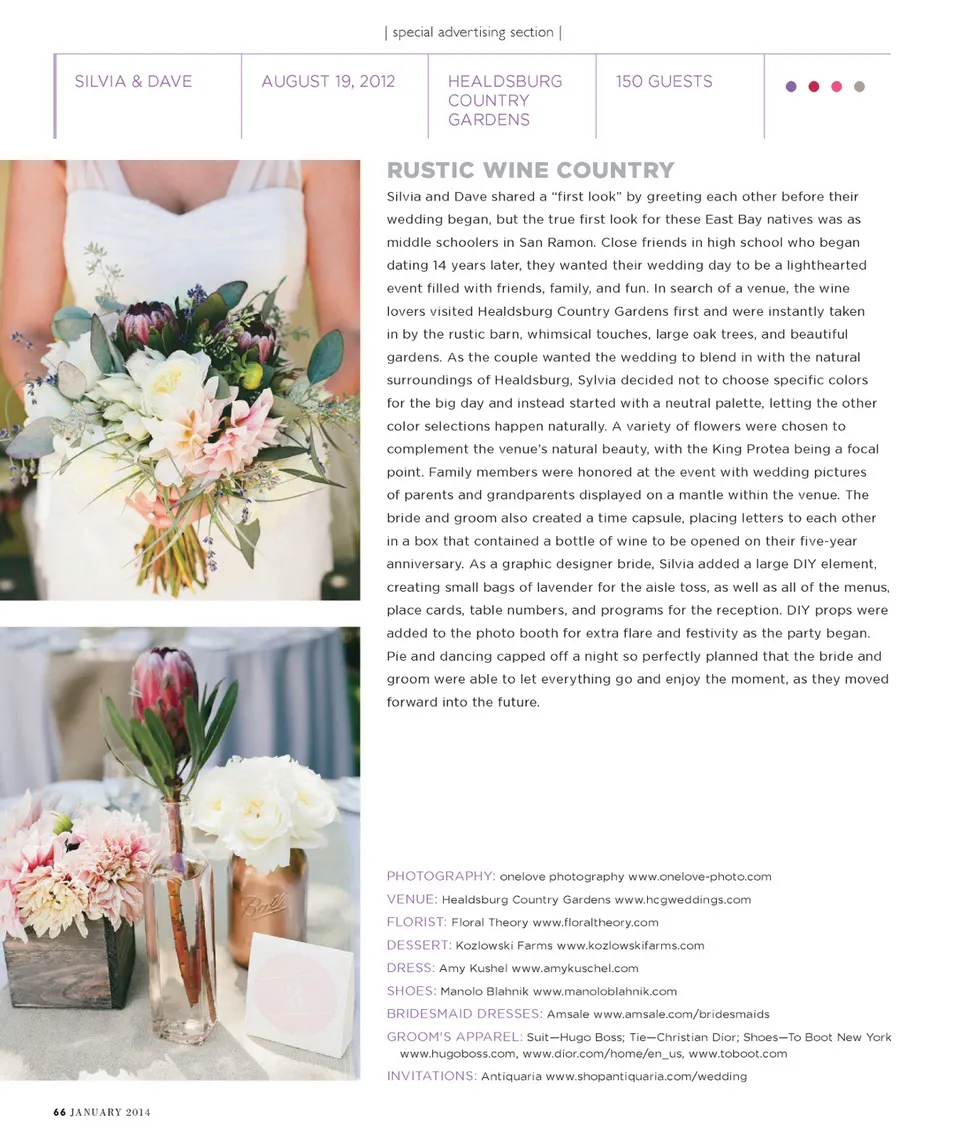 | special advertising section |

SILVIA & DAVE

AUGUST 19, 2012

HEALDSBURG COUNTRY GARDENS

150 GUESTS

RUSTIC WINE COUNTRY

Silvia and Dave shared a "first look" by greeting each other before their wedding began, but the true first look for these East Bay natives was as middle schoolers in San Ramon. Close friends in high school who began dating 14 years later, they wanted their wedding day to be a lighthearted event filled with friends, family, and fun. In search of a venue, the wine lovers visited Healdsburg Country Gardens first and were instantly taken in by the rustic barn, whimsical touches, large oak trees, and beautiful gardens. As the couple wanted the wedding to blend in with the natural surroundings of Healdsburg, Sylvia decided not to choose specific colors for the big day and instead started with a neutral palette, letting the other color selections happen naturally. A variety of flowers were chosen to complement the venue's natural beauty, with the King Protea being a focal point. Family members were honored at the event with wedding pictures of parents and grandparents displayed on a mantle within the venue. The bride and groom also created a time capsule, placing letters to each other in a box that contained a bottle of wine to be opened on their five-year anniversary. As a graphic designer bride, Silvia added a large DIY element, creating small bags of lavender for the aisle toss, as well as all of the menus, place cards, table numbers, and programs for the reception. DIY props were added to the photo booth for extra flare and festivity as the party began. Pie and dancing capped off a night so perfectly planned that the bride and groom were able to let everything go and enjoy the moment, as they moved forward into the future.

PHOTOGRAPHY: onelove photography www.onelove-photo.com
VENUE: Healdsburg Country Gardens www.hcgweddings.com
FLORIST: Floral Theory www.floraltheory.com
DESSERT: Kozlowski Farms www.kozlowskifarms.com
DRESS: Amy Kushel www.amykuschel.com
SHOES: Manolo Blahnik www.manoloblahnik.com
BRIDESMAID DRESSES: Amsale www.amsale.com/bridesmaids
GROOM'S APPAREL: Suit—Hugo Boss; Tie—Christian Dior; Shoes—To Boot New York www.hugoboss.com, www.dior.com/home/en_us, www.toboot.com
INVITATIONS: Antiquaria www.shopantiquaria.com/wedding

66 JANUARY 2014